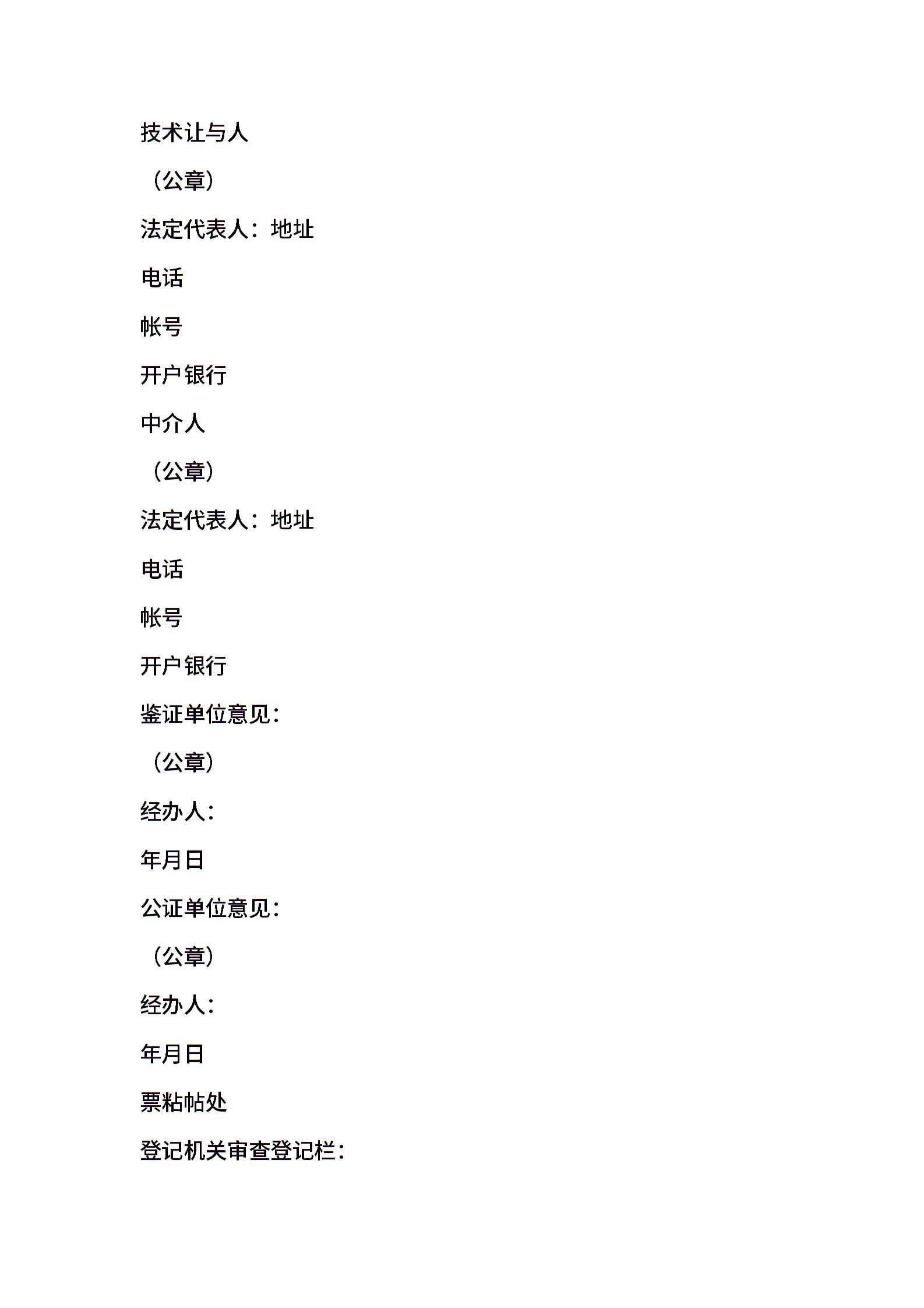 技术让与人

（公章）

法定代表人：地址

电话

帐号

开户银行

中介人

（公章）

法定代表人：地址

电话

帐号

开户银行

鉴证单位意见：

（公章）

经办人：

年月日

公证单位意见：

（公章）

经办人：

年月日

票粘帖处

登记机关审查登记栏：